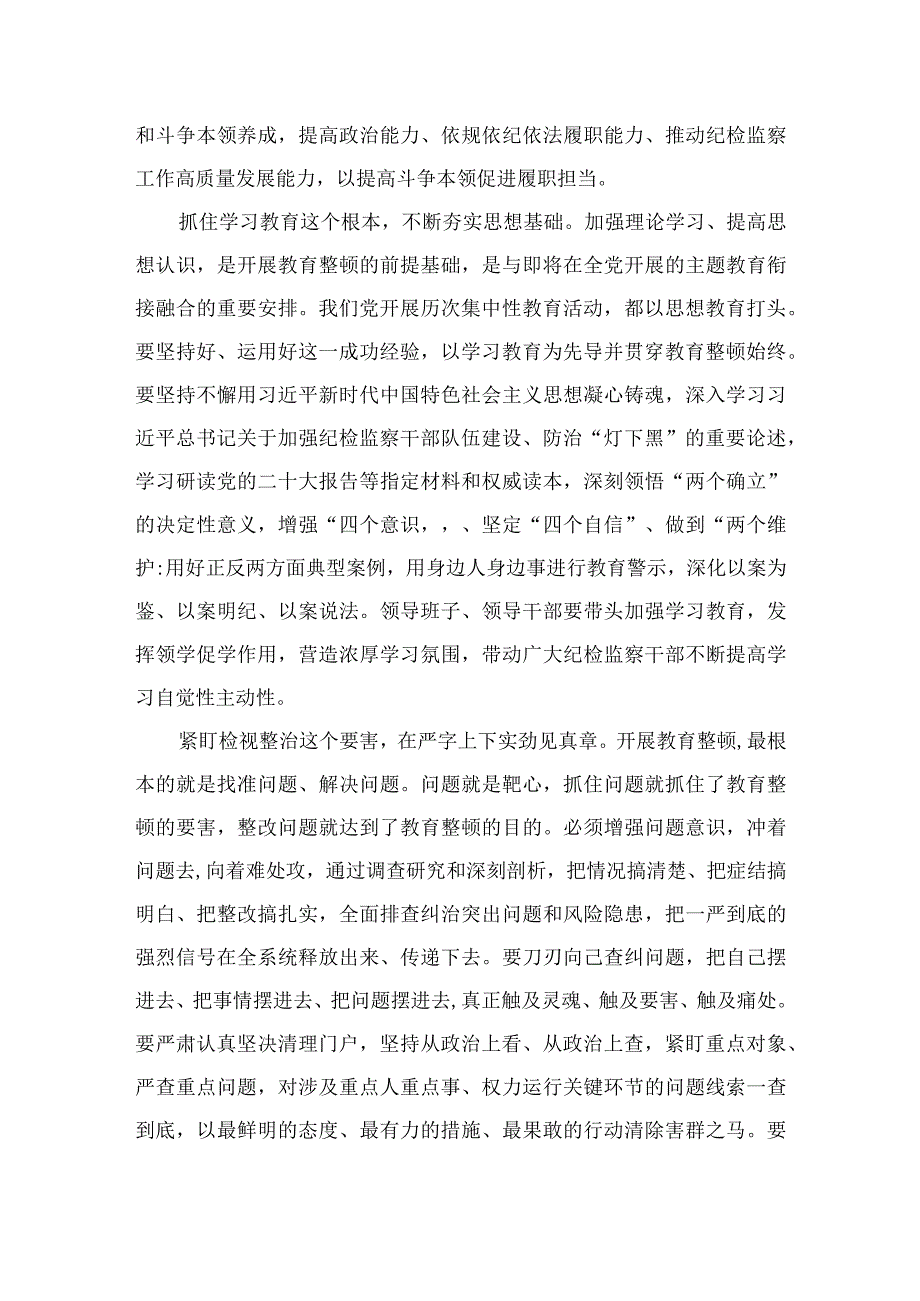 和斗争本领养成，提高政治能力、依规依纪依法履职能力、推动纪检监察工作高质量发展能力，以提高斗争本领促进履职担当。

抓住学习教育这个根本，不断夯实思想基础。加强理论学习、提高思想认识，是开展教育整顿的前提基础，是与即将在全党开展的主题教育衔接融合的重要安排。我们党开展历次集中性教育活动，都以思想教育打头。要坚持好、运用好这一成功经验，以学习教育为先导并贯穿教育整顿始终。要坚持不懈用习近平新时代中国特色社会主义思想凝心铸魂，深入学习习近平总书记关于加强纪检监察干部队伍建设、防治“灯下黑”的重要论述，学习研读党的二十大报告等指定材料和权威读本，深刻领悟“两个确立”的决定性意义，增强“四个意识，，、坚定“四个自信”、做到“两个维护:用好正反两方面典型案例，用身边人身边事进行教育警示，深化以案为鉴、以案明纪、以案说法。领导班子、领导干部要带头加强学习教育，发挥领学促学作用，营造浓厚学习氛围，带动广大纪检监察干部不断提高学习自觉性主动性。

紧盯检视整治这个要害，在严字上下实劲见真章。开展教育整顿,最根本的就是找准问题、解决问题。问题就是靶心，抓住问题就抓住了教育整顿的要害，整改问题就达到了教育整顿的目的。必须增强问题意识，冲着问题去,向着难处攻，通过调查研究和深刻剖析，把情况搞清楚、把症结搞明白、把整改搞扎实，全面排查纠治突出问题和风险隐患，把一严到底的强烈信号在全系统释放出来、传递下去。要刀刃向己查纠问题，把自己摆进去、把事情摆进去、把问题摆进去,真正触及灵魂、触及要害、触及痛处。要严肃认真坚决清理门户，坚持从政治上看、从政治上查，紧盯重点对象、严查重点问题，对涉及重点人重点事、权力运行关键环节的问题线索一查到底，以最鲜明的态度、最有力的措施、最果敢的行动清除害群之马。要